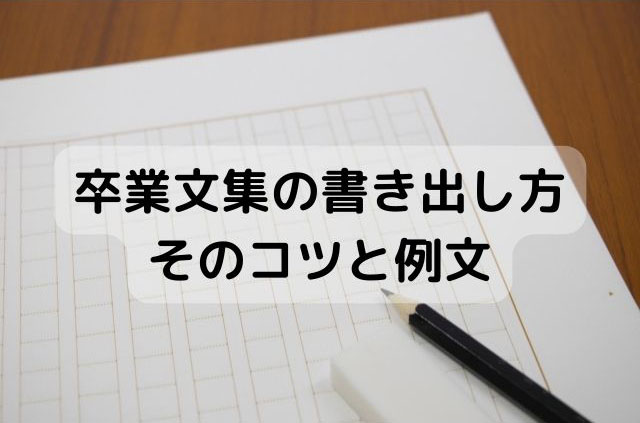 卒業文集の書き出し方
そのコツと例文